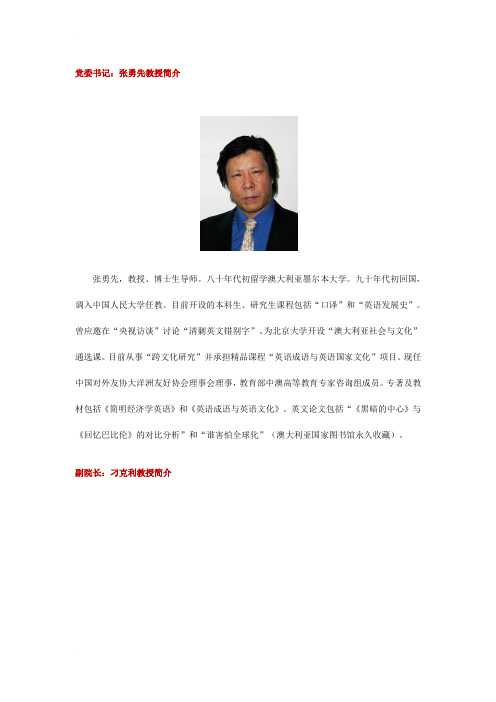 党委书记：张勇先教授简介

张勇先，教授、博士生导师。八十年代初留学澳大利亚墨尔本大学。九十年代初回国，调入中国人民大学任教。目前开设的本科生、研究生课程包括“口译”和“英语发展史”。曾应邀在“央视访谈”讨论“清剿英文错别字”、为北京大学开设“澳大利亚社会与文化”通选课。目前从事“跨文化研究”并承担精品课程“英语成语与英语国家文化”项目。现任中国对外友协大洋洲友好协会理事会理事，教育部中澳高等教育专家咨询组成员。专著及教材包括《简明经济学英语》和《英语成语与英语文化》。英文论文包括“《黑暗的中心》与《回忆巴比伦》的对比分析”和“谁害怕全球化”（澳大利亚国家图书馆永久收藏）。

副院长：刁克利教授简介